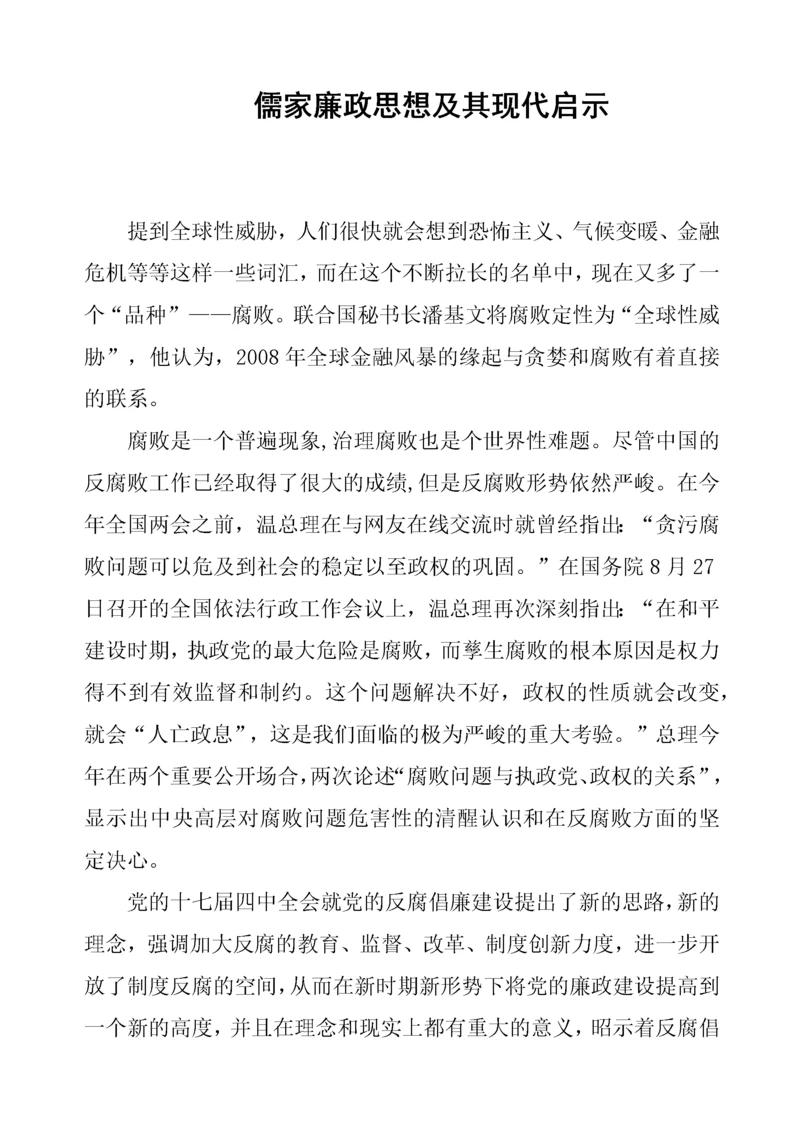 儒家廉政思想及其现代启示

提到全球性威胁，人们很快就会想到恐怖主义、气候变暖、金融危机等等这样一些词汇，而在这个不断拉长的名单中，现在又多了一个“品种”——腐败。联合国秘书长潘基文将腐败定性为“全球性威胁”，他认为，2008年全球金融风暴的缘起与贪婪和腐败有着直接的联系。

腐败是一个普遍现象,治理腐败也是个世界性难题。尽管中国的反腐败工作已经取得了很大的成绩,但是反腐败形势依然严峻。在今年全国两会之前，温总理在与网友在线交流时就曾经指出：“贪污腐败问题可以危及到社会的稳定以至政权的巩固。”在国务院8月27日召开的全国依法行政工作会议上，温总理再次深刻指出：“在和平建设时期，执政党的最大危险是腐败，而孳生腐败的根本原因是权力得不到有效监督和制约。这个问题解决不好，政权的性质就会改变，就会“人亡政息”，这是我们面临的极为严峻的重大考验。”总理今年在两个重要公开场合，两次论述“腐败问题与执政党、政权的关系”，显示出中央高层对腐败问题危害性的清醒认识和在反腐败方面的坚定决心。

党的十七届四中全会就党的反腐倡廉建设提出了新的思路，新的理念，强调加大反腐的教育、监督、改革、制度创新力度，进一步开放了制度反腐的空间，从而在新时期新形势下将党的廉政建设提高到一个新的高度，并且在理念和现实上都有重大的意义，昭示着反腐倡